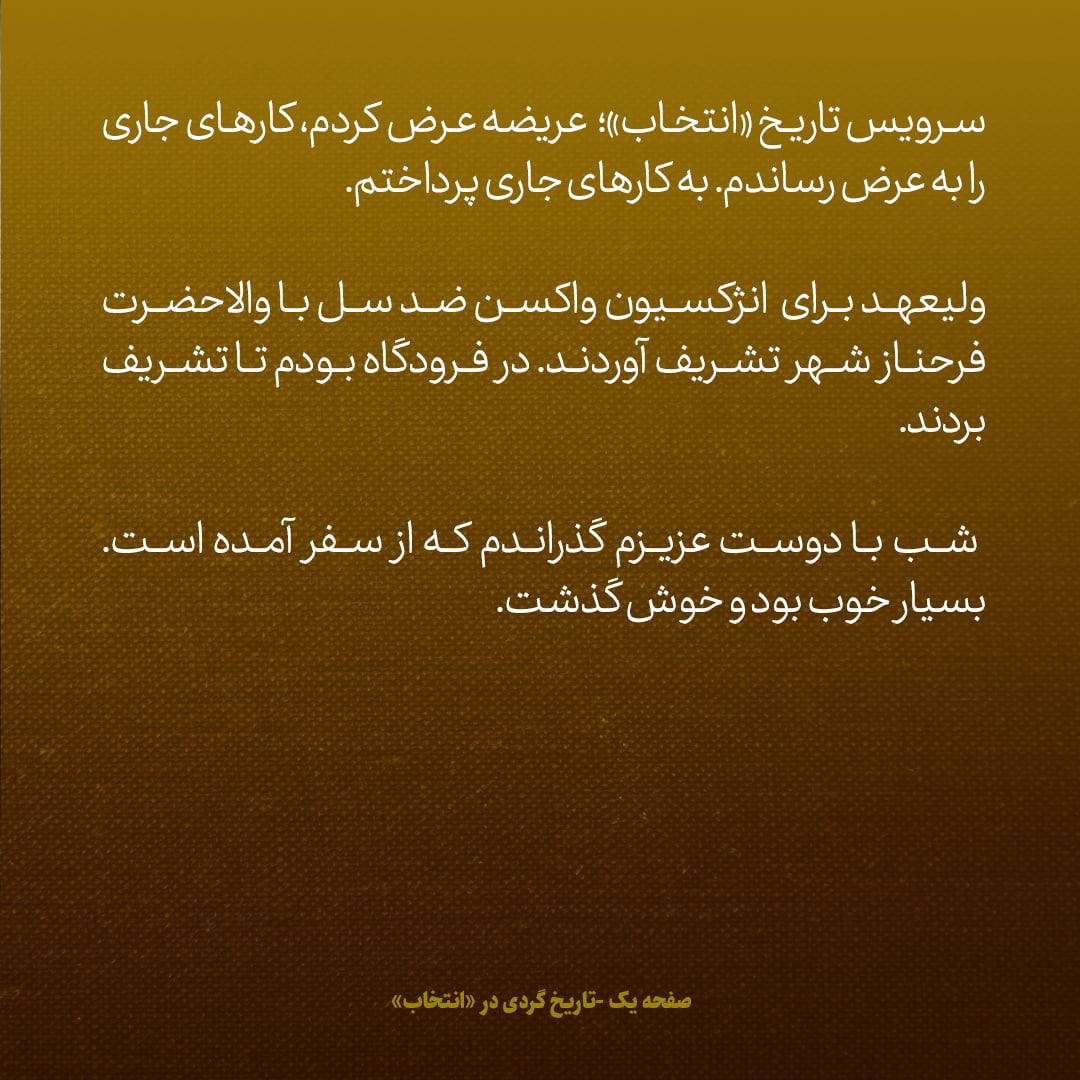 سرویس تاریخ «انتخاب»؛ عریضه عرض کردم، کارهای جاری را به عرض رساندم. به کارهای جاری پرداختم.

ولیعهد برای انژکسیون واکسن ضد سل با والاحضرت فرحناز شهر تشریف آوردند. در فرودگاه بودم تا تشریف بردند.

شب با دوست عزیزم گذراندم که از سفر آمده است. بسیار خوب بود و خوش گذشت.

صفحه یک -تاریخ گردی در «انتخاب»